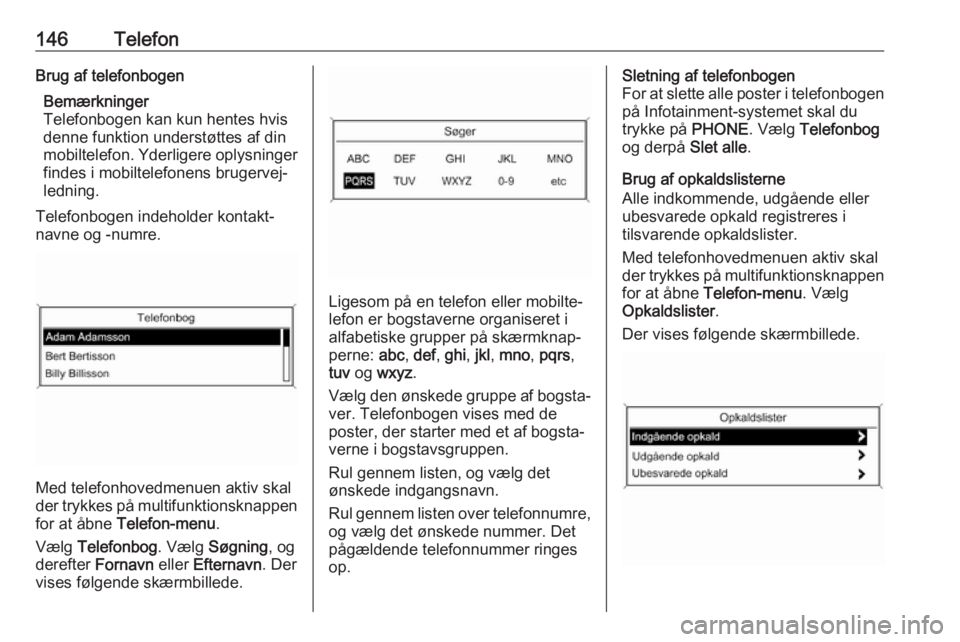 146 Telefon

Brug af telefonbogen

Bemærkninger
Telefonbogen kan kun hentes hvis denne funktion understøttes af din mobiltelefon. Yderligere oplysninger findes i mobiltelefonens brugervejledning.

Telefonbogen indeholder kontaktnavne og -numre.

Telefonbog
Adam Adamsson
Bert Bertisson
Billy Billisson

Med telefonhovedmenuen aktiv skal der trykkes på multifunktionsknappen for at åbne Telefon-menu.

Vælg Telefonbog. Vælg Søgning, og derefter Fornavn eller Efternavn. Der vises følgende skærmbillede.

Søger
ABC DEF GHI JKL MNO
PQRS TUV WXYZ 0-9 etc

Ligesom på en telefon eller mobiltelefon er bogstaverne organiseret i alfabetiske grupper på skærmknapperne: abc, def, ghi, jkl, mno, pqrs, tuv og wxyz.

Vælg den ønskede gruppe af bogstaver. Telefonbogen vises med de poster, der starter med et af bogstaverne i bogstavsgruppen.

Rul gennem listen, og vælg det ønskede indgangsnavn.

Rul gennem listen over telefonnumre, og vælg det ønskede nummer. Det pågældende telefonnummer ringes op.

Sletning af telefonbogen
For at slette alle poster i telefonbogen på Infotainment-systemet skal du trykke på PHONE. Vælg Telefonbog og derpå Slet alle.

Brug af opkaldslisterne
Alle indkommende, udgående eller ubesvarede opkald registreres i tilsvarende opkaldslister.

Med telefonhovedmenuen aktiv skal der trykkes på multifunktionsknappen for at åbne Telefon-menu. Vælg Opkaldslister.

Der vises følgende skærmbillede.

Opkaldslister
Indgående opkald
Udgående opkald
Ubesvarede opkald

carmanualsonline.info